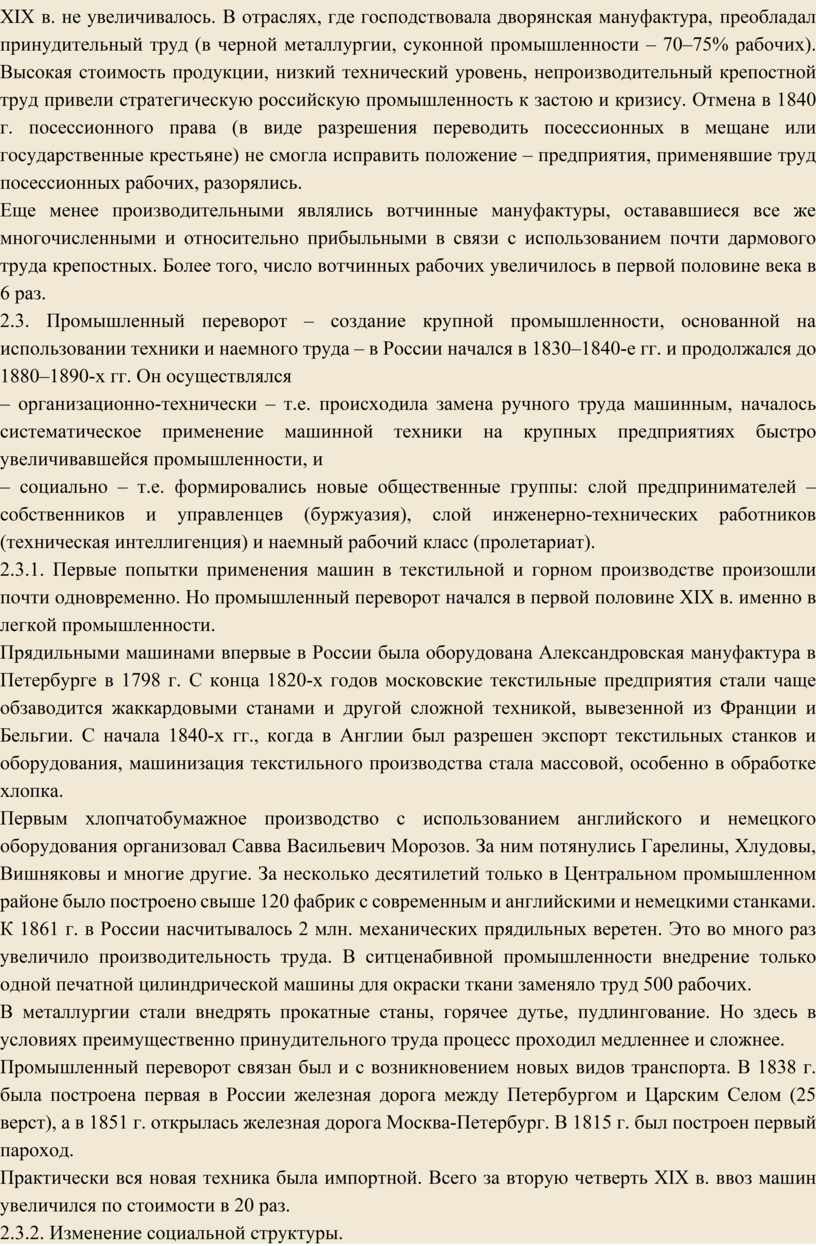 XIX в. не увеличивалось. В отраслях, где господствовала дворянская мануфактура, преобладал принудительный труд (в черной металлургии, суконной промышленности – 70–75% рабочих). Высокая стоимость продукции, низкий технический уровень, непроизводительный крепостной труд привели стратегическую российскую промышленность к застою и кризису. Отмена в 1840 г. посессионного права (в виде разрешения переводить посессионных в мещане или государственные крестьяне) не смогла исправить положение – предприятия, применявшие труд посессионных рабочих, разорялись.
Еще менее производительными являлись вотчинные мануфактуры, остававшиеся все же многочисленными и относительно прибыльными в связи с использованием почти дармового труда крепостных. Более того, число вотчинных рабочих увеличилось в первой половине века в 6 раз.
2.3. Промышленный переворот – создание крупной промышленности, основанной на использовании техники и наемного труда – в России начался в 1830–1840-е гг. и продолжался до 1880–1890-х гг. Он осуществлялся
– организационно-технически – т.е. происходила замена ручного труда машинным, началось систематическое применение машинной техники на крупных предприятиях быстро увеличивавшейся промышленности, и
– социально – т.е. формировались новые общественные группы: слой предпринимателей – собственников и управленцев (буржуазия), слой инженерно-технических работников (техническая интеллигенция) и наемный рабочий класс (пролетариат).
2.3.1. Первые попытки применения машин в текстильной и горном производстве произошли почти одновременно. Но промышленный переворот начался в первой половине XIX в. именно в легкой промышленности.
Прядильными машинами впервые в России была оборудована Александровская мануфактура в Петербурге в 1798 г. С конца 1820-х годов московские текстильные предприятия стали чаще обзаводится жаккардовыми станами и другой сложной техникой, вывезенной из Франции и Бельгии. С начала 1840-х гг., когда в Англии был разрешен экспорт текстильных станков и оборудования, машинизация текстильного производства стала массовой, особенно в обработке хлопка.
Первым хлопчатобумажное производство с использованием английского и немецкого оборудования организовал Савва Васильевич Морозов. За ним потянулись Гарелины, Хлудовы, Вишняковы и многие другие. За несколько десятилетий только в Центральном промышленном районе было построено свыше 120 фабрик с современным и английскими и немецкими станками. К 1861 г. в России насчитывалось 2 млн. механических прядильных веретен. Это во много раз увеличило производительность труда. В ситценабивной промышленности внедрение только одной печатной цилиндрической машины для окраски ткани заменяло труд 500 рабочих.
В металлургии стали внедрять прокатные станы, горячее дутье, пудлингование. Но здесь в условиях преимущественно принудительного труда процесс проходил медленнее и сложнее.
Промышленный переворот связан был и с возникновением новых видов транспорта. В 1838 г. была построена первая в России железная дорога между Петербургом и Царским Селом (25 верст), а в 1851 г. открылась железная дорога Москва-Петербург. В 1815 г. был построен первый пароход.
Практически вся новая техника была импортной. Всего за вторую четверть XIX в. ввоз машин увеличился по стоимости в 20 раз.
2.3.2. Изменение социальной структуры.